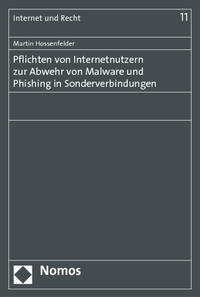 Internet und Recht

11

Martin Hossenfelder

Pflichten von Internetnutzern zur Abwehr von Malware und Phishing in Sonderverbindungen

Nomos